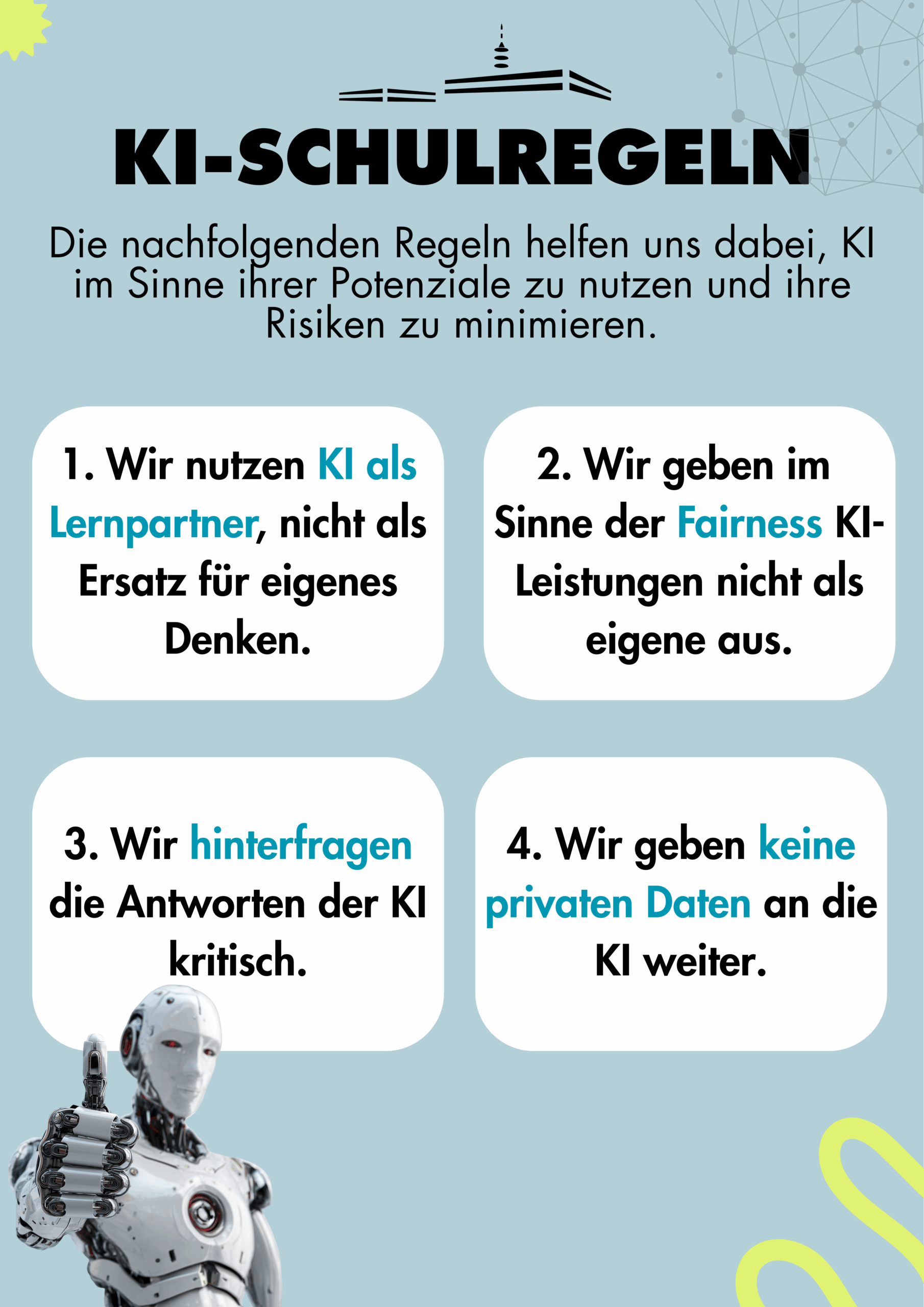 KI-SCHULREGELN

Die nachfolgenden Regeln helfen uns dabei, KI im Sinne ihrer Potenziale zu nutzen und ihre Risiken zu minimieren.

1. Wir nutzen KI als Lernpartner, nicht als Ersatz für eigenes Denken.

2. Wir geben im Sinne der Fairness KI-Leistungen nicht als eigene aus.

3. Wir hinterfragen die Antworten der KI kritisch.

4. Wir geben keine privaten Daten an die KI weiter.